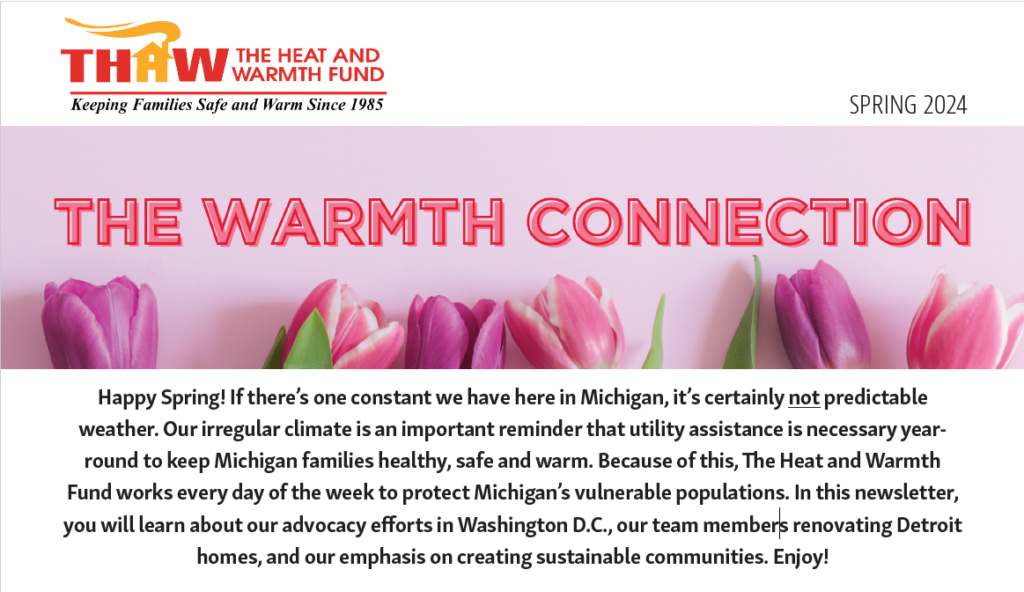 THAW THE HEAT AND WARMTH FUND
Keeping Families Safe and Warm Since 1985

SPRING 2024

THE WARMTH CONNECTION

Happy Spring! If there's one constant we have here in Michigan, it's certainly not predictable weather. Our irregular climate is an important reminder that utility assistance is necessary year-round to keep Michigan families healthy, safe and warm. Because of this, The Heat and Warmth Fund works every day of the week to protect Michigan's vulnerable populations. In this newsletter, you will learn about our advocacy efforts in Washington D.C., our team members renovating Detroit homes, and our emphasis on creating sustainable communities. Enjoy!